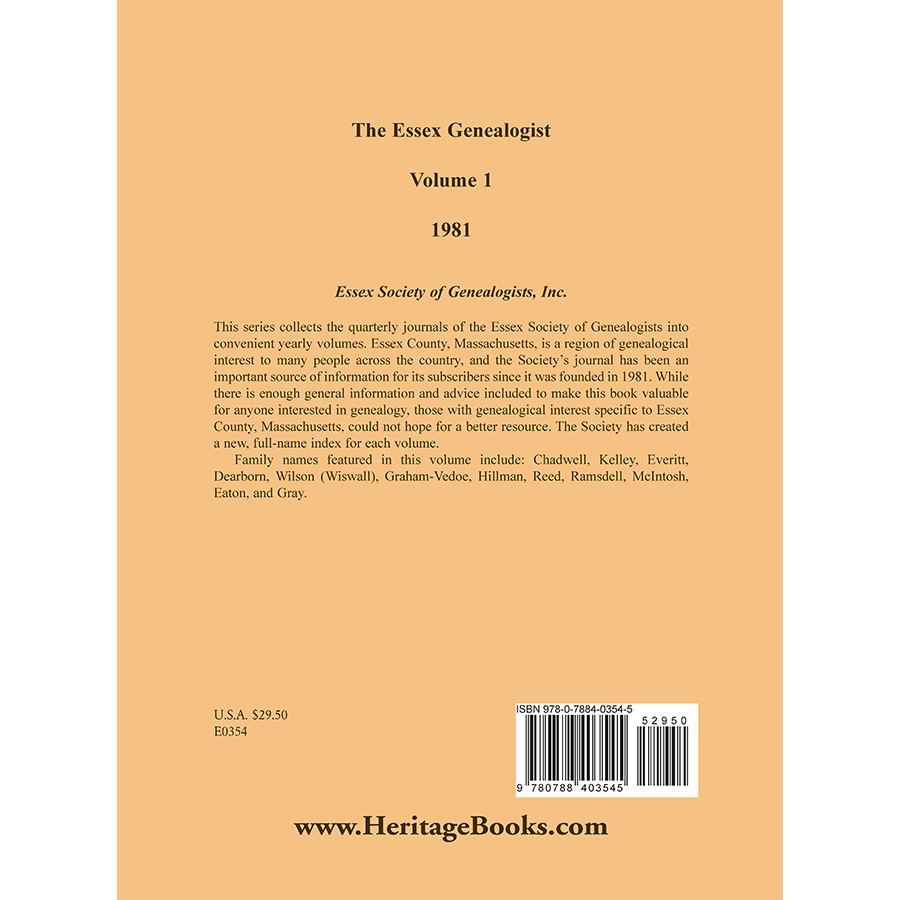 The Essex Genealogist

Volume 1

1981

Essex Society of Genealogists, Inc.

This series collects the quarterly journals of the Essex Society of Genealogists into convenient yearly volumes. Essex County, Massachusetts, is a region of genealogical interest to many people across the country, and the Society's journal has been an important source of information for its subscribers since it was founded in 1981. While there is enough general information and advice included to make this book valuable for anyone interested in genealogy, those with genealogical interest specific to Essex County, Massachusetts, could not hope for a better resource. The Society has created a new, full-name index for each volume.

Family names featured in this volume include: Chadwell, Kelley, Everitt, Dearborn, Wilson (Wiswall), Graham-Vedoe, Hillman, Reed, Ramsdell, McIntosh, Eaton, and Gray.

U.S.A. $29.50
E0354

ISBN 978-0-7884-0354-5

52950

9 780788 403545

www.HeritageBooks.com